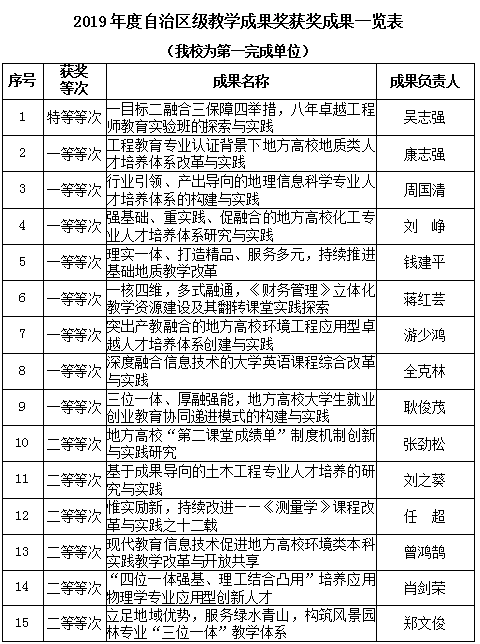 2019 年度自治区级教学成果奖获奖成果一览表

（我校为第一完成单位）

| 序号 | 获奖等次 | 成果名称 | 成果负责人 |
|---|---|---|---|
| 1 | 特等等次 | 一目标二融合三保障四举措，八年卓越工程师教育实验班的探索与实践 | 吴志强 |
| 2 | 一等等次 | 工程教育专业认证背景下地方高校地质类人才培养体系改革与实践 | 康志强 |
| 3 | 一等等次 | 行业引领、产出导向的地理信息科学专业人才培养体系的构建与实践 | 周国清 |
| 4 | 一等等次 | 强基础、重实践、促融合的地方高校化工专业人才培养体系研究与实践 | 刘 峥 |
| 5 | 一等等次 | 理实一体、打造精品、服务多元，持续推进基础地质教学改革 | 钱建平 |
| 6 | 一等等次 | 一核四维，多式融通，《财务管理》立体化教学资源建设及其翻转课堂实践探索 | 蒋红芸 |
| 7 | 一等等次 | 突出产教融合的地方高校环境工程应用型卓越人才培养体系创建与实践 | 游少鸿 |
| 8 | 一等等次 | 深度融合信息技术的大学英语课程综合改革与实践 | 全克林 |
| 9 | 一等等次 | 三位一体、厚融强能，地方高校大学生就业创业教育协同递进模式的构建与实践 | 耿俊茂 |
| 10 | 二等等次 | 地方高校“第二课堂成绩单”制度机制创新与实践研究 | 张劲松 |
| 11 | 二等等次 | 基于成果导向的土木工程专业人才培养的研究与实践 | 刘之葵 |
| 12 | 二等等次 | 惟实励新，持续改进——《测量学》课程改革与实践之十二载 | 任 超 |
| 13 | 二等等次 | 现代教育信息技术促进地方高校环境类本科实践教学改革与开放共享 | 曾鸿鹄 |
| 14 | 二等等次 | “四位一体强基、理工结合凸用”培养应用物理学专业应用型创新人才 | 肖剑荣 |
| 15 | 二等等次 | 立足地域优势，服务绿水青山，构筑风景园林专业“三位一体”教学体系 | 郑文俊 |